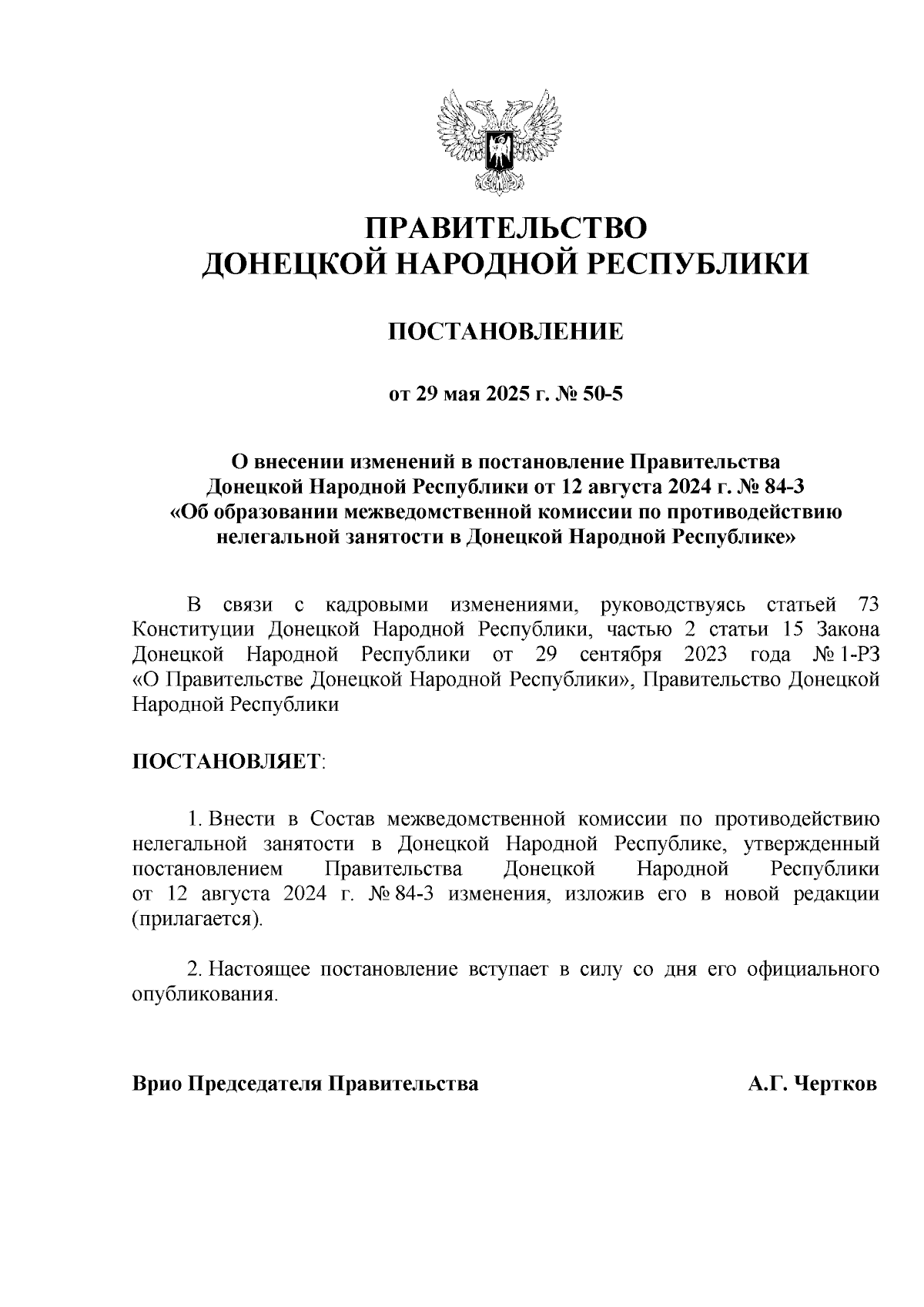 ПРАВИТЕЛЬСТВО
ДОНЕЦКОЙ НАРОДНОЙ РЕСПУБЛИКИ

ПОСТАНОВЛЕНИЕ

от 29 мая 2025 г. № 50-5

О внесении изменений в постановление Правительства Донецкой Народной Республики от 12 августа 2024 г. № 84-3 «Об образовании межведомственной комиссии по противодействию нелегальной занятости в Донецкой Народной Республике»

В связи с кадровыми изменениями, руководствуясь статьей 73 Конституции Донецкой Народной Республики, частью 2 статьи 15 Закона Донецкой Народной Республики от 29 сентября 2023 года № 1-РЗ «О Правительстве Донецкой Народной Республики», Правительство Донецкой Народной Республики

ПОСТАНОВЛЯЕТ:

1. Внести в Состав межведомственной комиссии по противодействию нелегальной занятости в Донецкой Народной Республике, утвержденный постановлением Правительства Донецкой Народной Республики от 12 августа 2024 г. № 84-3 изменения, изложив его в новой редакции (прилагается).

2. Настоящее постановление вступает в силу со дня его официального опубликования.

Врио Председателя Правительства А.Г. Чертков